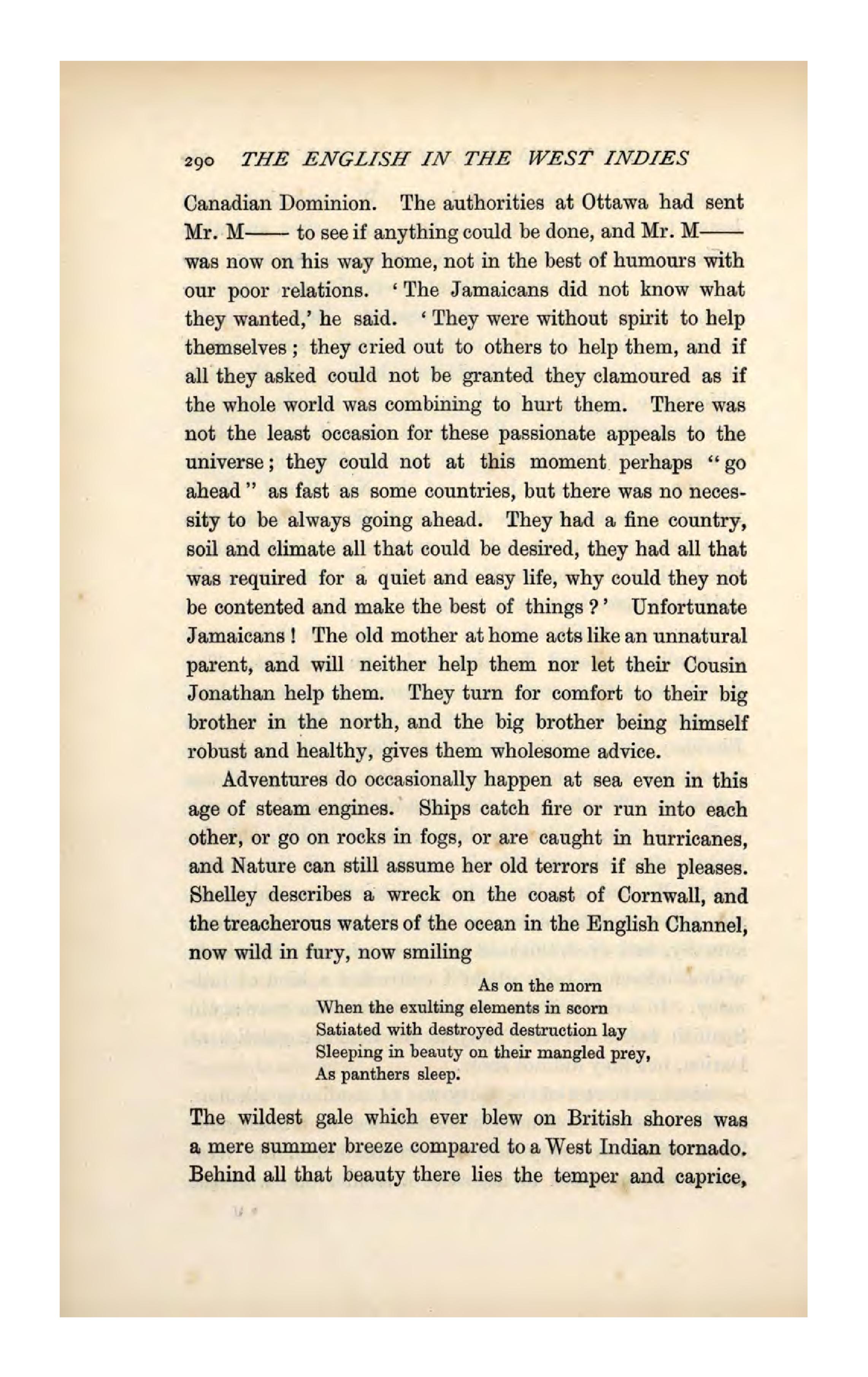 290 THE ENGLISH IN THE WEST INDIES

Canadian Dominion. The authorities at Ottawa had sent Mr. M—— to see if anything could be done, and Mr. M—— was now on his way home, not in the best of humours with our poor relations. 'The Jamaicans did not know what they wanted,' he said. 'They were without spirit to help themselves; they cried out to others to help them, and if all they asked could not be granted they clamoured as if the whole world was combining to hurt them. There was not the least occasion for these passionate appeals to the universe; they could not at this moment perhaps "go ahead" as fast as some countries, but there was no necessity to be always going ahead. They had a fine country, soil and climate all that could be desired, they had all that was required for a quiet and easy life, why could they not be contented and make the best of things?' Unfortunate Jamaicans! The old mother at home acts like an unnatural parent, and will neither help them nor let their Cousin Jonathan help them. They turn for comfort to their big brother in the north, and the big brother being himself robust and healthy, gives them wholesome advice.

Adventures do occasionally happen at sea even in this age of steam engines. Ships catch fire or run into each other, or go on rocks in fogs, or are caught in hurricanes, and Nature can still assume her old terrors if she pleases. Shelley describes a wreck on the coast of Cornwall, and the treacherous waters of the ocean in the English Channel, now wild in fury, now smiling

As on the morn
When the exulting elements in scorn
Satiated with destroyed destruction lay
Sleeping in beauty on their mangled prey,
As panthers sleep.

The wildest gale which ever blew on British shores was a mere summer breeze compared to a West Indian tornado. Behind all that beauty there lies the temper and caprice,